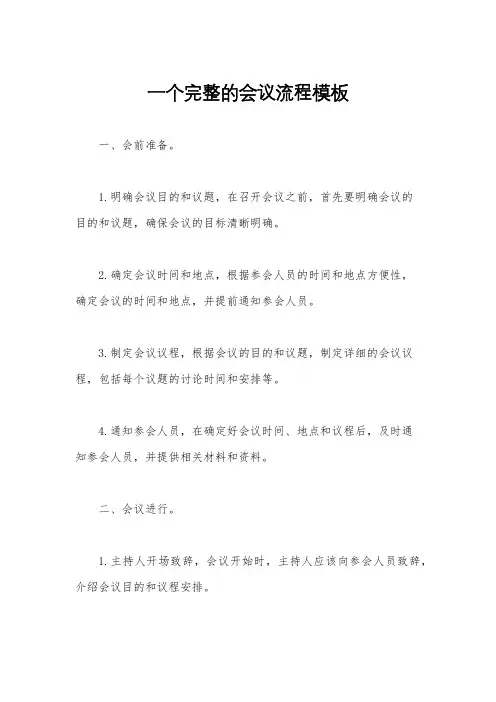 一个完整的会议流程模板

一、会前准备。

1.明确会议目的和议题，在召开会议之前，首先要明确会议的目的和议题，确保会议的目标清晰明确。

2.确定会议时间和地点，根据参会人员的时间和地点方便性，确定会议的时间和地点，并提前通知参会人员。

3.制定会议议程，根据会议的目的和议题，制定详细的会议议程，包括每个议题的讨论时间和安排等。

4.通知参会人员，在确定好会议时间、地点和议程后，及时通知参会人员，并提供相关材料和资料。

二、会议进行。

1.主持人开场致辞，会议开始时，主持人应该向参会人员致辞，介绍会议目的和议程安排。